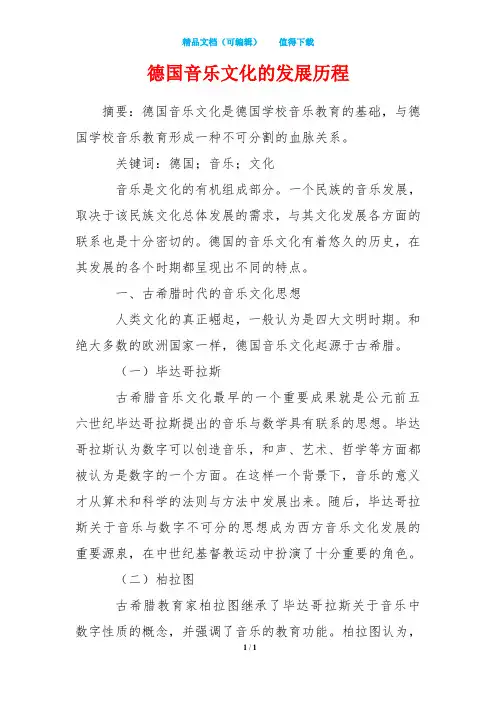 精品文档（可编辑）　　值得下载

德国音乐文化的发展历程

摘要：德国音乐文化是德国学校音乐教育的基础，与德国学校音乐教育形成一种不可分割的血脉关系。

关键词：德国；音乐；文化

音乐是文化的有机组成部分。一个民族的音乐发展，取决于该民族文化总体发展的需求，与其文化发展各方面的联系也是十分密切的。德国的音乐文化有着悠久的历史，在其发展的各个时期都呈现出不同的特点。

一、古希腊时代的音乐文化思想

人类文化的真正崛起，一般认为是四大文明时期。和绝大多数的欧洲国家一样，德国音乐文化起源于古希腊。

（一）毕达哥拉斯

古希腊音乐文化最早的一个重要成果就是公元前五六世纪毕达哥拉斯提出的音乐与数学具有联系的思想。毕达哥拉斯认为数字可以创造音乐，和声、艺术、哲学等方面都被认为是数字的一个方面。在这样一个背景下，音乐的意义才从算术和科学的法则与方法中发展出来。随后，毕达哥拉斯关于音乐与数字不可分的思想成为西方音乐文化发展的重要源泉，在中世纪基督教运动中扮演了十分重要的角色。

（二）柏拉图

古希腊教育家柏拉图继承了毕达哥拉斯关于音乐中数字性质的概念，并强调了音乐的教育功能。柏拉图认为，

1 / 1